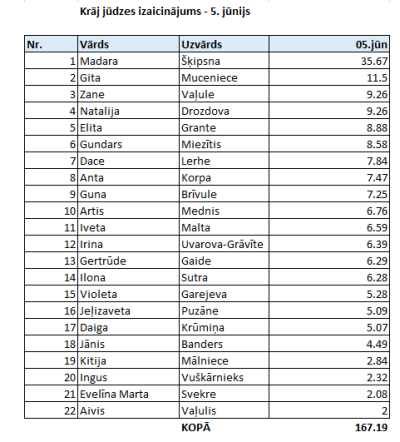 Krāj jūdzes izaicinājums - 5. jūnijs

| Nr. | Vārds | Uzvārds | 05.jūn |
|---|---|---|---|
| 1 | Madara | Šķipsna | 35.67 |
| 2 | Gita | Muceniece | 11.5 |
| 3 | Zane | Vaļule | 9.26 |
| 4 | Natalija | Drozdova | 9.26 |
| 5 | Elita | Grante | 8.88 |
| 6 | Gundars | Miezītis | 8.58 |
| 7 | Dace | Lerhe | 7.84 |
| 8 | Anta | Korpa | 7.47 |
| 9 | Guna | Brīvule | 7.25 |
| 10 | Artis | Mednis | 6.76 |
| 11 | Iveta | Malta | 6.59 |
| 12 | Irina | Uvarova-Grāvīte | 6.39 |
| 13 | Gertrūde | Gaide | 6.29 |
| 14 | Ilona | Sutra | 6.28 |
| 15 | Violeta | Garejeva | 5.28 |
| 16 | Jeļizaveta | Puzāne | 5.09 |
| 17 | Daiga | Krūmiņa | 5.07 |
| 18 | Jānis | Banders | 4.49 |
| 19 | Kitija | Mālniece | 2.84 |
| 20 | Ingus | Vuškārnieks | 2.32 |
| 21 | Evelīna Marta | Svekre | 2.08 |
| 22 | Aivis | Vaļulis | 2 |
| | | KOPĀ | 167.19 |